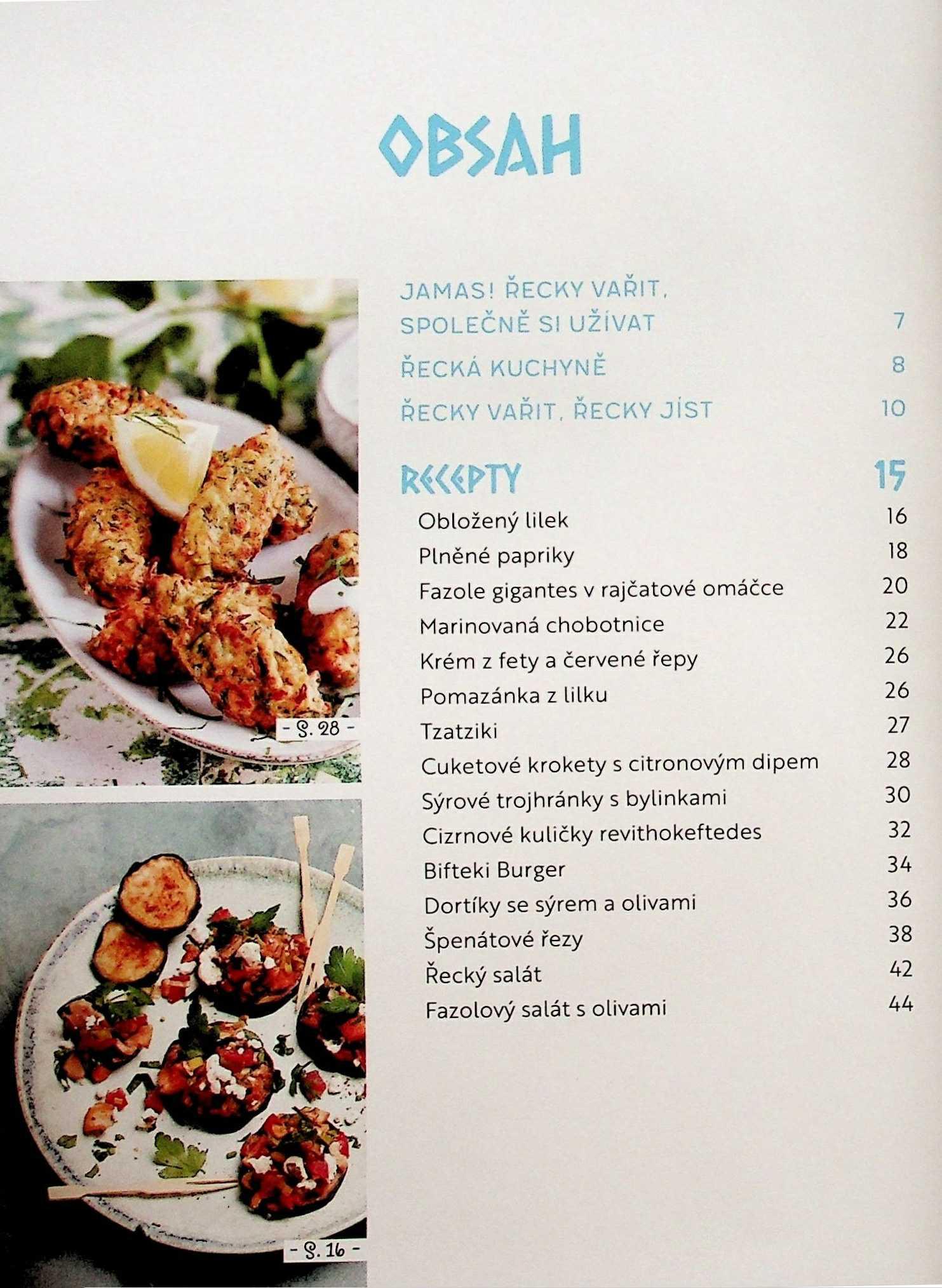 OBSAH

- S. 28 -

- S. 16 -

JAMAS! ŘECKY VAŘIT, SPOLEČNĚ SI UŽÍVAT 7

ŘECKÁ KUCHYNĚ 8

ŘECKY VAŘIT, ŘECKY JÍST 10

RECEPTY 15

Obložený lilek 16
Plněné papriky 18
Fazole gigantes v rajčatové omáčce 20
Marinovaná chobotnice 22
Krém z fety a červené řepy 26
Pomazánka z lilku 26
Tzatziki 27
Cuketové krokety s citronovým dipem 28
Sýrové trojhránky s bylinkami 30
Cizrnové kuličky revithokeftedes 32
Bifteki Burger 34
Dortíky se sýrem a olivami 36
Špenátové řezy 38
Řecký salát 42
Fazolový salát s olivami 44